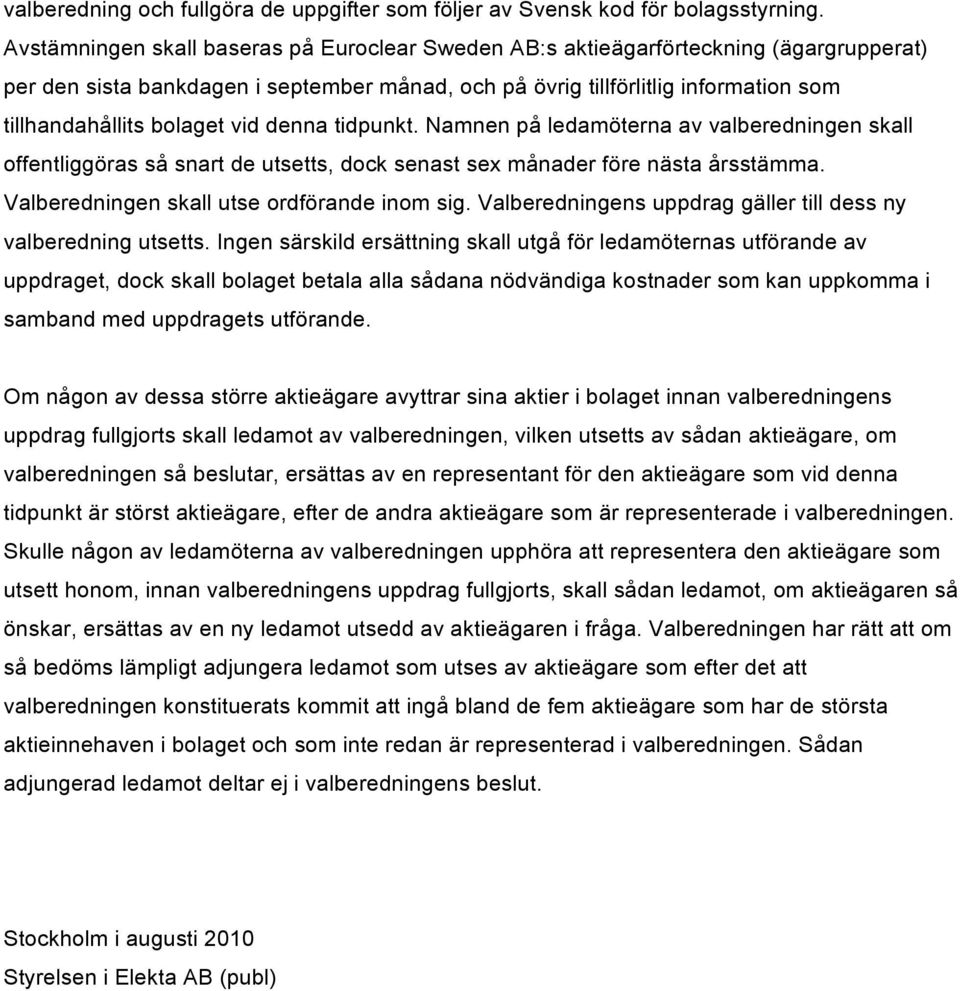 valberedning och fullgöra de uppgifter som följer av Svensk kod för bolagsstyrning. Avstämningen skall baseras på Euroclear Sweden AB:s aktieägarförteckning (ägargrupperat) per den sista bankdagen i september månad, och på övrig tillförlitlig information som tillhandahållits bolaget vid denna tidpunkt. Namnen på ledamöterna av valberedningen skall offentliggöras så snart de utsetts, dock senast sex månader före nästa årsstämma. Valberedningen skall utse ordförande inom sig. Valberedningens uppdrag gäller till dess ny valberedning utsetts. Ingen särskild ersättning skall utgå för ledamöternas utförande av uppdraget, dock skall bolaget betala alla sådana nödvändiga kostnader som kan uppkomma i samband med uppdragets utförande.

Om någon av dessa större aktieägare avyttrar sina aktier i bolaget innan valberedningens uppdrag fullgjorts skall ledamot av valberedningen, vilken utsetts av sådan aktieägare, om valberedningen så beslutar, ersättas av en representant för den aktieägare som vid denna tidpunkt är störst aktieägare, efter de andra aktieägare som är representerade i valberedningen. Skulle någon av ledamöterna av valberedningen upphöra att representera den aktieägare som utsett honom, innan valberedningens uppdrag fullgjorts, skall sådan ledamot, om aktieägaren så önskar, ersättas av en ny ledamot utsedd av aktieägaren i fråga. Valberedningen har rätt att om så bedöms lämpligt adjungera ledamot som utses av aktieägare som efter det att valberedningen konstituerats kommit att ingå bland de fem aktieägare som har de största aktieinnehaven i bolaget och som inte redan är representerad i valberedningen. Sådan adjungerad ledamot deltar ej i valberedningens beslut.

Stockholm i augusti 2010
Styrelsen i Elekta AB (publ)